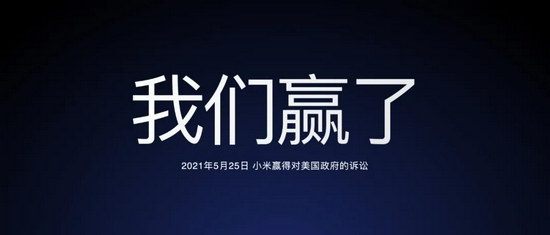 我们赢了

2021年5月25日 小米赢得对美国政府的诉讼